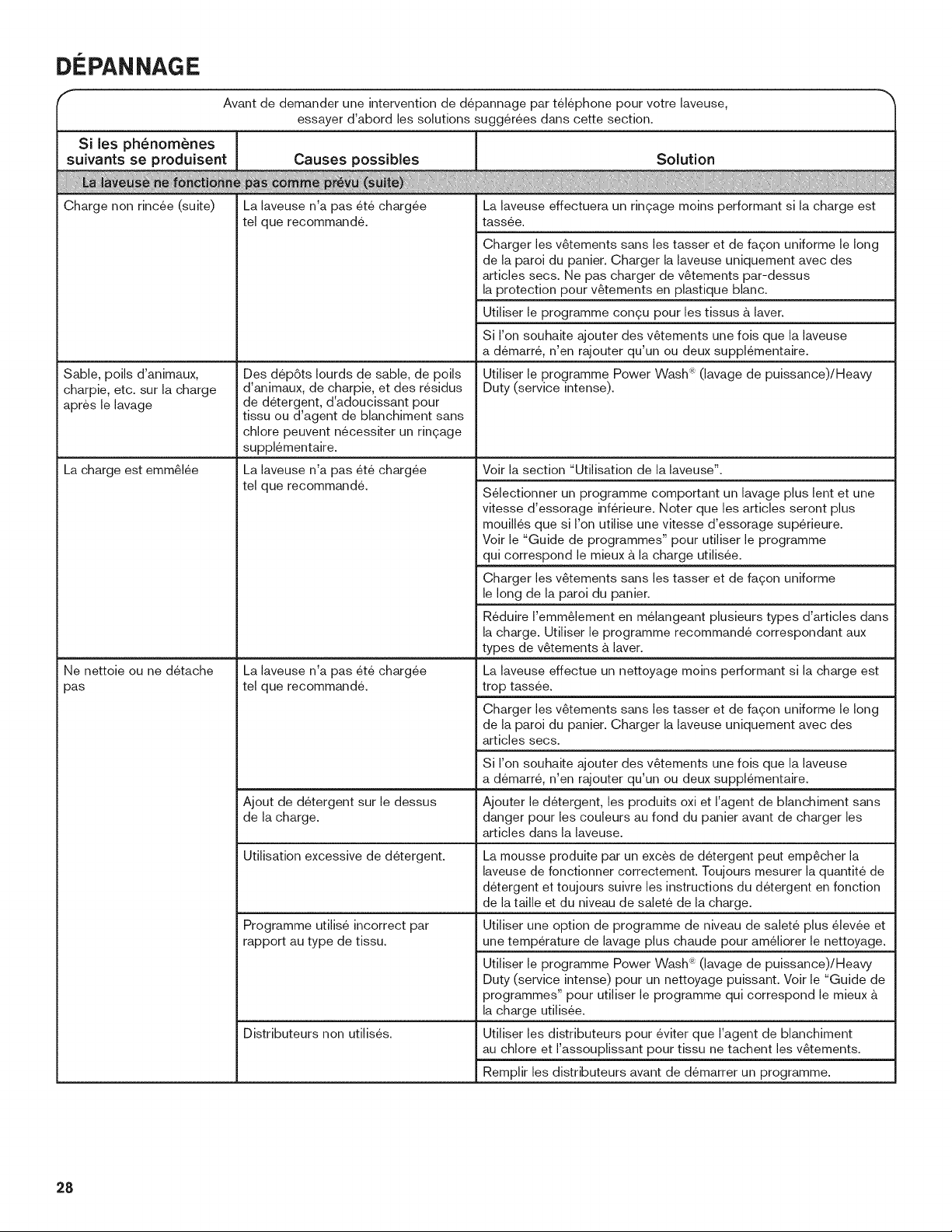 DÉPANNAGE

Avant de demander une intervention de dépannage par téléphone pour votre laveuse, essayer d'abord les solutions suggérées dans cette section.

| Si les phénomènes suivants se produisent | Causes possibles | Solution |
|---|---|---|
| La laveuse ne fonctionne pas comme prévu (suite) | | |
| Charge non rincée (suite) | La laveuse n'a pas été chargée tel que recommandé. | La laveuse effectuera un rinçage moins performant si la charge est tassée. |
| | | Charger les vêtements sans les tasser et de façon uniforme le long de la paroi du panier. Charger la laveuse uniquement avec des articles secs. Ne pas charger de vêtements par-dessus la protection pour vêtements en plastique blanc. |
| | | Utiliser le programme conçu pour les tissus à laver. |
| | | Si l'on souhaite ajouter des vêtements une fois que la laveuse a démarré, n'en rajouter qu'un ou deux supplémentaire. |
| Sable, poils d'animaux, charpie, etc. sur la charge après le lavage | Des dépôts lourds de sable, de poils d'animaux, de charpie, et des résidus de détergent, d'adoucissant pour tissu ou d'agent de blanchiment sans chlore peuvent nécessiter un rinçage supplémentaire. | Utiliser le programme Power Wash® (lavage de puissance)/Heavy Duty (service intense). |
| La charge est emmêlée | La laveuse n'a pas été chargée tel que recommandé. | Voir la section "Utilisation de la laveuse". |
| | | Sélectionner un programme comportant un lavage plus lent et une vitesse d'essorage inférieure. Noter que les articles seront plus mouillés que si l'on utilise une vitesse d'essorage supérieure. Voir le "Guide de programmes" pour utiliser le programme qui correspond le mieux à la charge utilisée. |
| | | Charger les vêtements sans les tasser et de façon uniforme le long de la paroi du panier. |
| | | Réduire l'emmêlement en mélangeant plusieurs types d'articles dans la charge. Utiliser le programme recommandé correspondant aux types de vêtements à laver. |
| Ne nettoie ou ne détache pas | La laveuse n'a pas été chargée tel que recommandé. | La laveuse effectue un nettoyage moins performant si la charge est trop tassée. |
| | | Charger les vêtements sans les tasser et de façon uniforme le long de la paroi du panier. Charger la laveuse uniquement avec des articles secs. |
| | | Si l'on souhaite ajouter des vêtements une fois que la laveuse a démarré, n'en rajouter qu'un ou deux supplémentaire. |
| | Ajout de détergent sur le dessus de la charge. | Ajouter le détergent, les produits oxi et l'agent de blanchiment sans danger pour les couleurs au fond du panier avant de charger les articles dans la laveuse. |
| | Utilisation excessive de détergent. | La mousse produite par un excès de détergent peut empêcher la laveuse de fonctionner correctement. Toujours mesurer la quantité de détergent et toujours suivre les instructions du détergent en fonction de la taille et du niveau de saleté de la charge. |
| | Programme utilisé incorrect par rapport au type de tissu. | Utiliser une option de programme de niveau de saleté plus élevée et une température de lavage plus chaude pour améliorer le nettoyage. |
| | | Utiliser le programme Power Wash® (lavage de puissance)/Heavy Duty (service intense) pour un nettoyage puissant. Voir le "Guide de programmes" pour utiliser le programme qui correspond le mieux à la charge utilisée. |
| | Distributeurs non utilisés. | Utiliser les distributeurs pour éviter que l'agent de blanchiment au chlore et l'assouplissant pour tissu ne tachent les vêtements. |
| | | Remplir les distributeurs avant de démarrer un programme. |

28